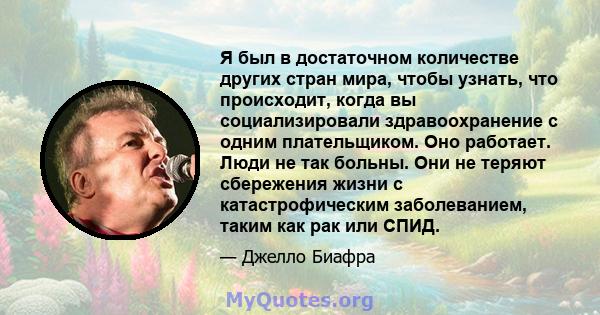 Я был в достаточном количестве других стран мира, чтобы узнать, что происходит, когда вы социализировали здравоохранение с одним плательщиком. Оно работает. Люди не так больны. Они не теряют сбережения жизни с катастрофическим заболеванием, таким как рак или СПИД.

— Джелло Биафра

MyQuotes.org